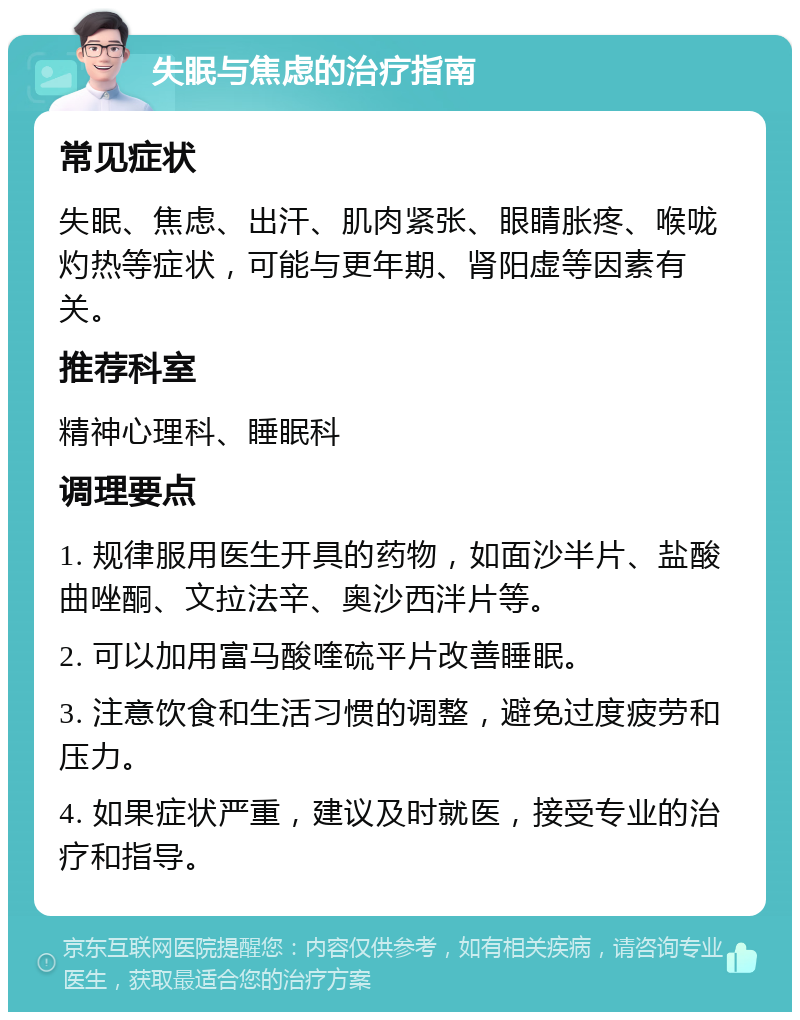 失眠与焦虑的治疗指南

常见症状

失眠、焦虑、出汗、肌肉紧张、眼睛胀疼、喉咙灼热等症状，可能与更年期、肾阳虚等因素有关。

推荐科室

精神心理科、睡眠科

调理要点

1. 规律服用医生开具的药物，如面沙半片、盐酸曲唑酮、文拉法辛、奥沙西泮片等。

2. 可以加用富马酸喹硫平片改善睡眠。

3. 注意饮食和生活习惯的调整，避免过度疲劳和压力。

4. 如果症状严重，建议及时就医，接受专业的治疗和指导。

京东互联网医院提醒您：内容仅供参考，如有相关疾病，请咨询专业医生，获取最适合您的治疗方案